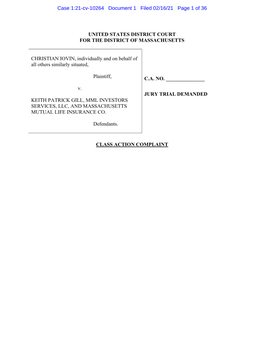 Case 1:21-cv-10264 Document 1 Filed 02/16/21 Page 1 of 36

UNITED STATES DISTRICT COURT
FOR THE DISTRICT OF MASSACHUSETTS

CHRISTIAN IOVIN, individually and on behalf of all others similarly situated,

Plaintiff,

v.

KEITH PATRICK GILL, MML INVESTORS SERVICES, LLC, AND MASSACHUSETTS MUTUAL LIFE INSURANCE CO.

Defendants.

C.A. NO. ______________

JURY TRIAL DEMANDED

CLASS ACTION COMPLAINT